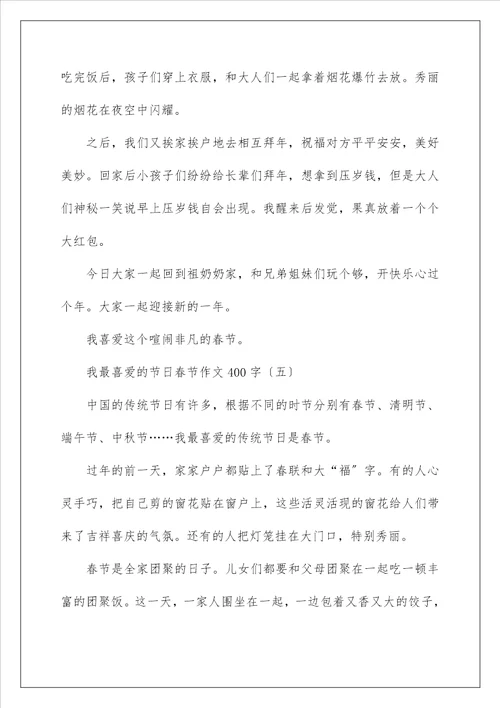 吃完饭后，孩子们穿上衣服，和大人们一起拿着烟花爆竹去放。秀丽的烟花在夜空中闪耀。

之后，我们又挨家挨户地去相互拜年，祝福对方平平安安，美好美妙。回家后小孩子们纷纷给长辈们拜年，想拿到压岁钱，但是大人们神秘一笑说早上压岁钱自会出现。我醒来后发觉，果真放着一个个大红包。

今日大家一起回到祖奶奶家，和兄弟姐妹们玩个够，开快乐心过个年。大家一起迎接新的一年。

我喜爱这个喧闹非凡的春节。

我最喜爱的节日春节作文 400 字〔五〕

中国的传统节日有许多，根据不同的时节分别有春节、清明节、端午节、中秋节……我最喜爱的传统节日是春节。

过年的前一天，家家户户都贴上了春联和大“福”字。有的人心灵手巧，把自己剪的窗花贴在窗户上，这些活灵活现的窗花给人们带来了吉祥喜庆的气氛。还有的人把灯笼挂在大门口，特别秀丽。

春节是全家团聚的日子。儿女们都要和父母团聚在一起吃一顿丰富的团聚饭。这一天，一家人围坐在一起，一边包着又香又大的饺子，